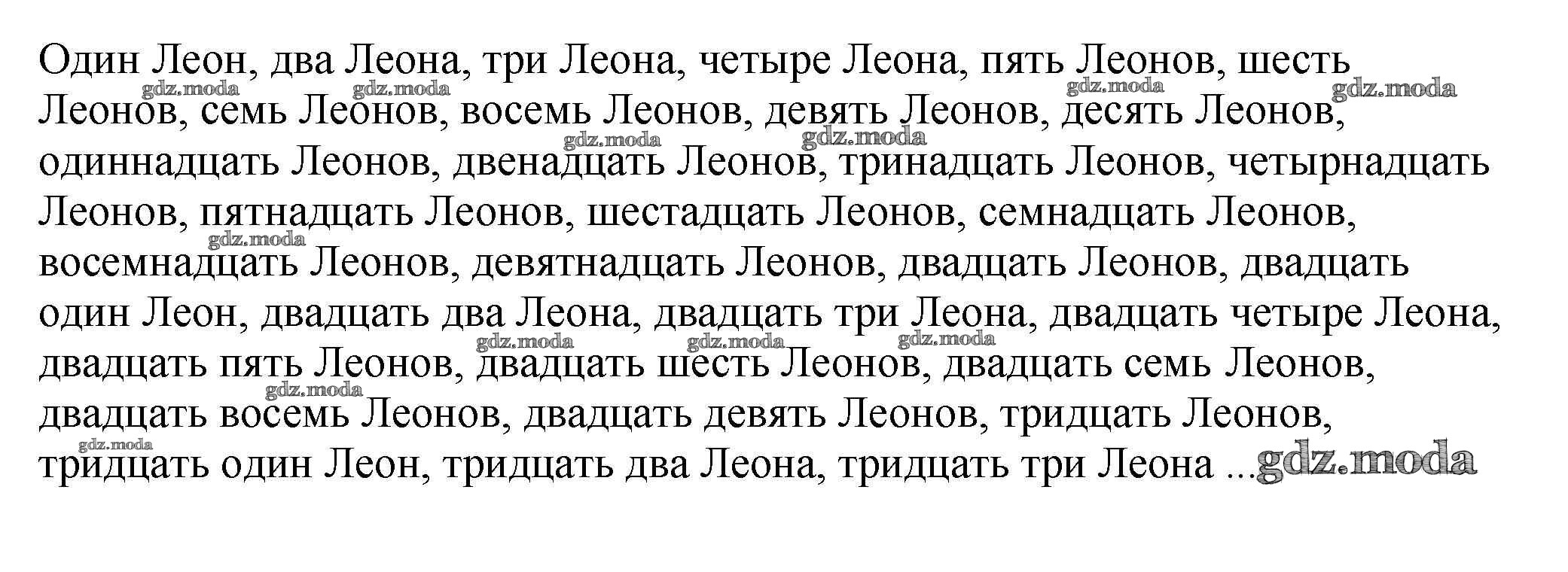 Один Леон, два Леона, три Леона, четыре Леона, пять Леонов, шесть Леонов, семь Леонов, восемь Леонов, девять Леонов, десять Леонов, одиннадцать Леонов, двенадцать Леонов, тринадцать Леонов, четырнадцать Леонов, пятнадцать Леонов, шестадцать Леонов, семнадцать Леонов, восемнадцать Леонов, девятнадцать Леонов, двадцать Леонов, двадцать один Леон, двадцать два Леона, двадцать три Леона, двадцать четыре Леона, двадцать пять Леонов, двадцать шесть Леонов, двадцать семь Леонов, двадцать восемь Леонов, двадцать девять Леонов, тридцать Леонов, тридцать один Леон, тридцать два Леона, тридцать три Леона ...

gdz.moda